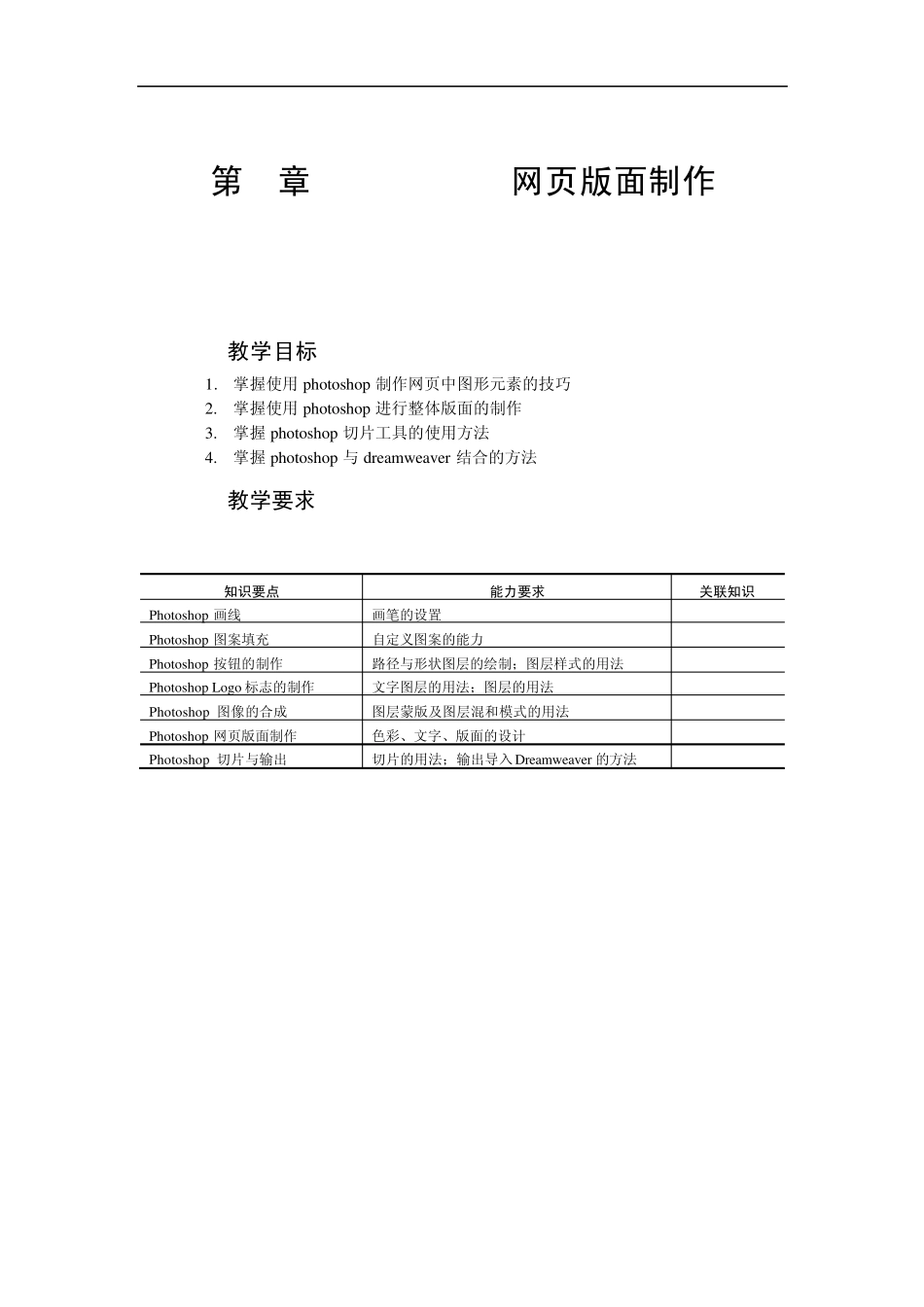 第　章　　　　网页版面制作

教学目标

1. 掌握使用 photoshop 制作网页中图形元素的技巧
2. 掌握使用 photoshop 进行整体版面的制作
3. 掌握 photoshop 切片工具的使用方法
4. 掌握 photoshop 与 dreamweaver 结合的方法

教学要求

| 知识要点 | 能力要求 | 关联知识 |
|---|---|---|
| Photoshop 画线 | 画笔的设置 | |
| Photoshop 图案填充 | 自定义图案的能力 | |
| Photoshop 按钮的制作 | 路径与形状图层的绘制；图层样式的用法 | |
| Photoshop Logo 标志的制作 | 文字图层的用法；图层的用法 | |
| Photoshop 图像的合成 | 图层蒙版及图层混和模式的用法 | |
| Photoshop 网页版面制作 | 色彩、文字、版面的设计 | |
| Photoshop 切片与输出 | 切片的用法；输出导入 Dreamweaver 的方法 | |